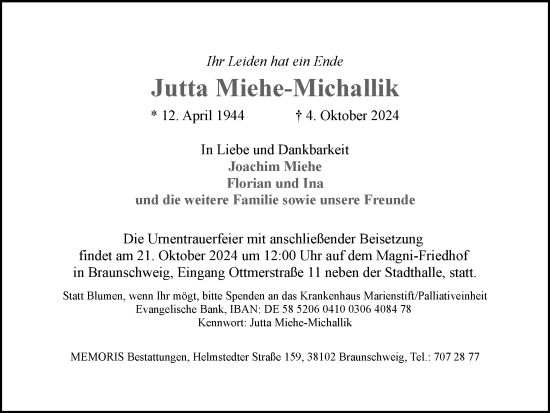 Ihr Leiden hat ein Ende

Jutta Miehe-Michallik

* 12. April 1944 † 4. Oktober 2024

In Liebe und Dankbarkeit
Joachim Miehe
Florian und Ina
und die weitere Familie sowie unsere Freunde

Die Urnentrauerfeier mit anschließender Beisetzung findet am 21. Oktober 2024 um 12:00 Uhr auf dem Magni-Friedhof in Braunschweig, Eingang Ottmerstraße 11 neben der Stadthalle, statt.

Statt Blumen, wenn Ihr mögt, bitte Spenden an das Krankenhaus Marienstift/Palliativeinheit
Evangelische Bank, IBAN: DE 58 5206 0410 0306 4084 78
Kennwort: Jutta Miehe-Michallik

MEMORIS Bestattungen, Helmstedter Straße 159, 38102 Braunschweig, Tel.: 707 28 77